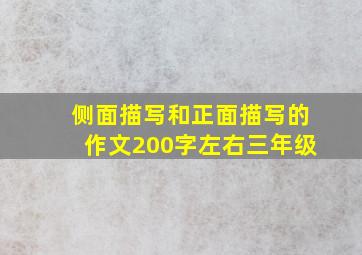 侧面描写和正面描写的作文200字左右三年级